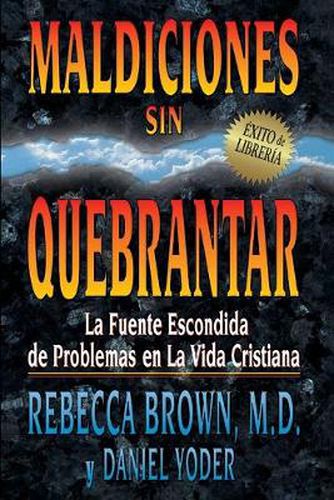 MALDICIONES SIN QUEBRANTAR

ÉXITO de LIBRERÍA

La Fuente Escondida de Problemas en La Vida Cristiana

REBECCA BROWN, M.D. y DANIEL YODER